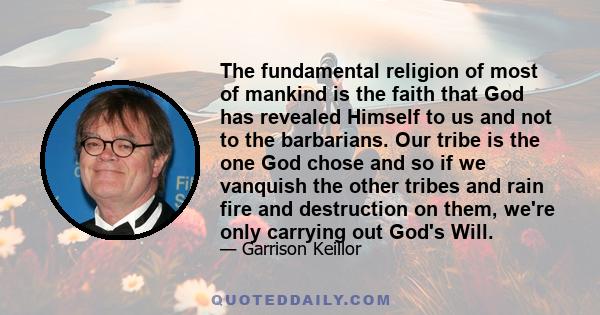 The fundamental religion of most of mankind is the faith that God has revealed Himself to us and not to the barbarians. Our tribe is the one God chose and so if we vanquish the other tribes and rain fire and destruction on them, we're only carrying out God's Will.

— Garrison Keillor

QUOTEDDAILY.COM